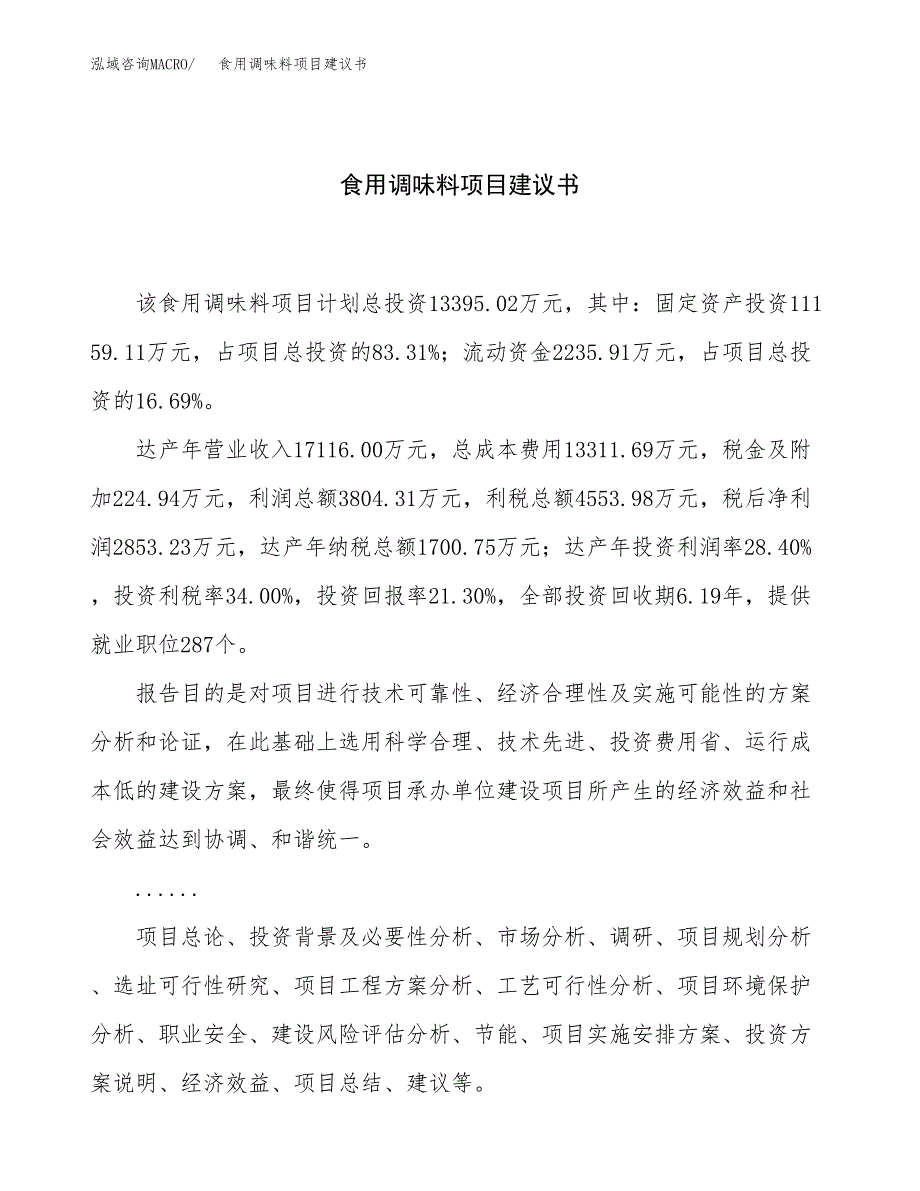 泓域咨询MACRO/　食用调味料项目建议书

食用调味料项目建议书

该食用调味料项目计划总投资13395.02万元，其中：固定资产投资11159.11万元，占项目总投资的83.31%；流动资金2235.91万元，占项目总投资的16.69%。

达产年营业收入17116.00万元，总成本费用13311.69万元，税金及附加224.94万元，利润总额3804.31万元，利税总额4553.98万元，税后净利润2853.23万元，达产年纳税总额1700.75万元；达产年投资利润率28.40%，投资利税率34.00%，投资回报率21.30%，全部投资回收期6.19年，提供就业职位287个。

报告目的是对项目进行技术可靠性、经济合理性及实施可能性的方案分析和论证，在此基础上选用科学合理、技术先进、投资费用省、运行成本低的建设方案，最终使得项目承办单位建设项目所产生的经济效益和社会效益达到协调、和谐统一。

......

项目总论、投资背景及必要性分析、市场分析、调研、项目规划分析、选址可行性研究、项目工程方案分析、工艺可行性分析、项目环境保护分析、职业安全、建设风险评估分析、节能、项目实施安排方案、投资方案说明、经济效益、项目总结、建议等。